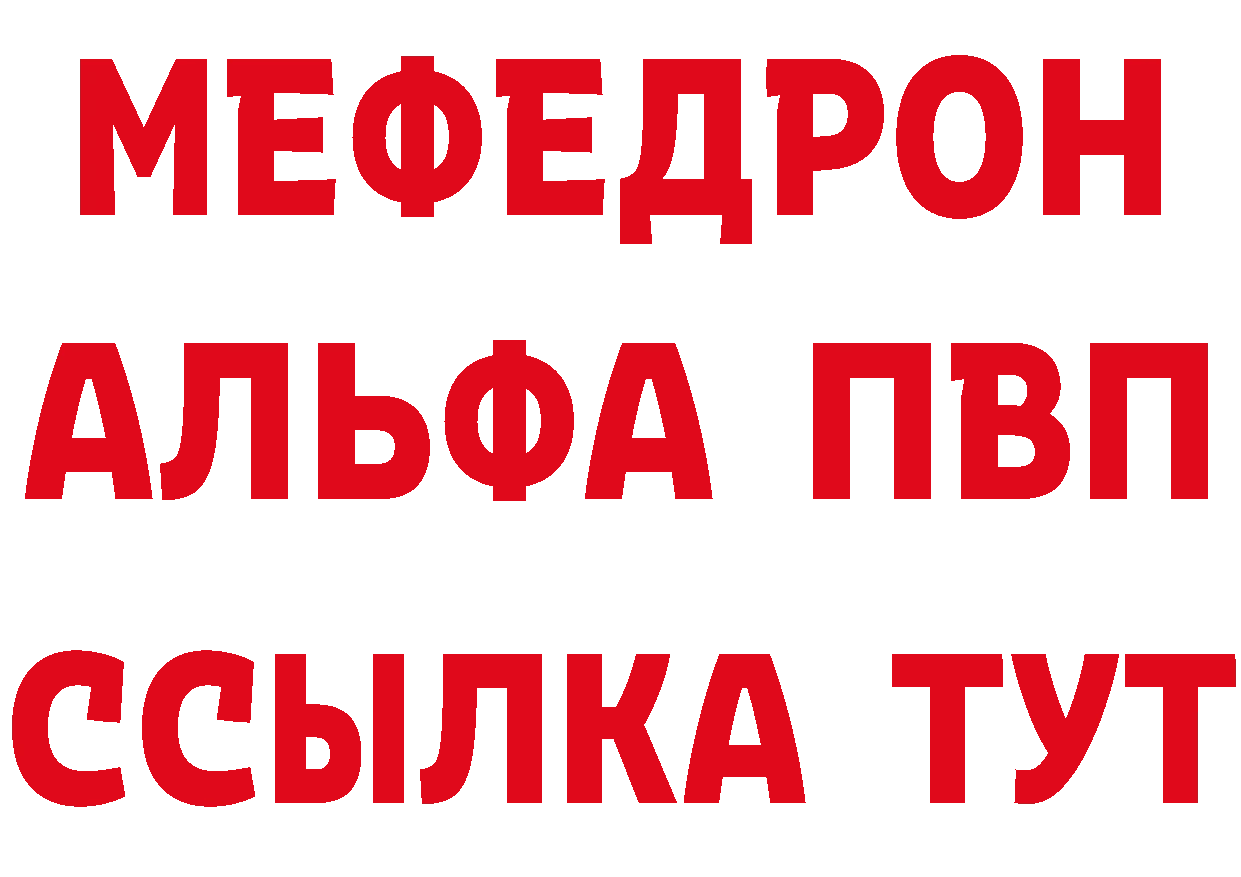 МЕФЕДРОН
АЛЬФА ПВП
ССЫЛКА ТУТ